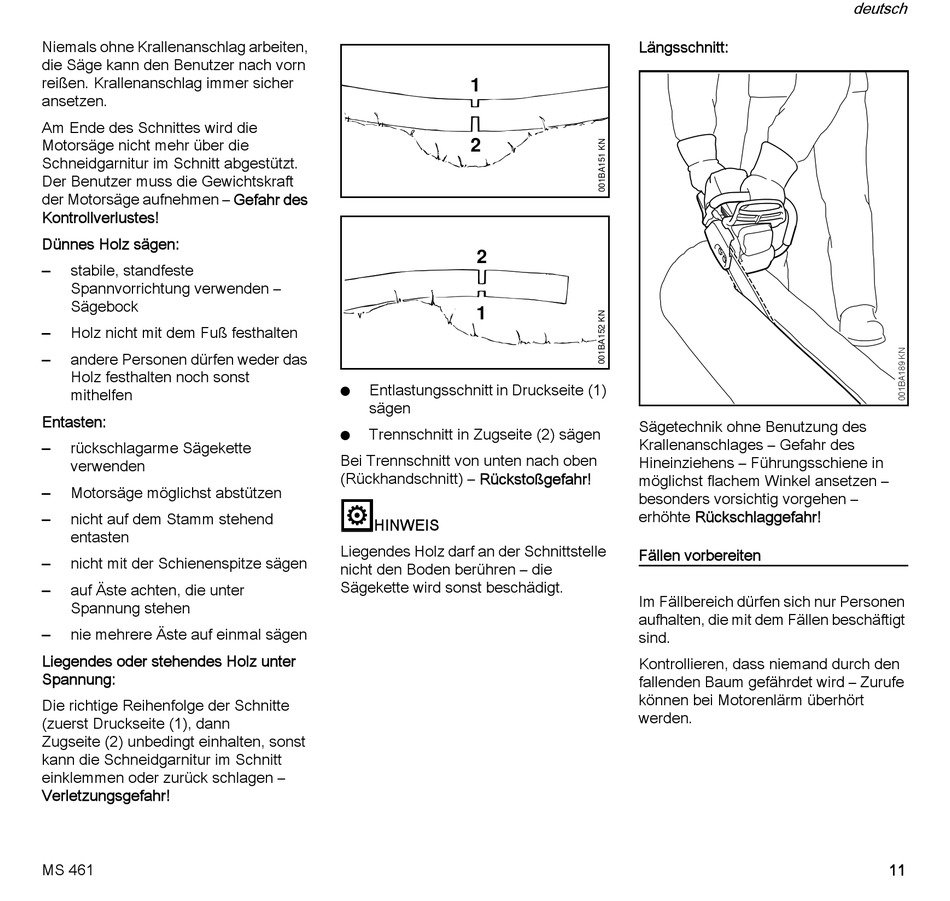 deutsch

Niemals ohne Krallenanschlag arbeiten, die Säge kann den Benutzer nach vorn reißen. Krallenanschlag immer sicher ansetzen.

Am Ende des Schnittes wird die Motorsäge nicht mehr über die Schneidgarnitur im Schnitt abgestützt. Der Benutzer muss die Gewichtskraft der Motorsäge aufnehmen – Gefahr des Kontrollverlustes!

Dünnes Holz sägen:

– stabile, standfeste Spannvorrichtung verwenden – Sägebock

– Holz nicht mit dem Fuß festhalten

– andere Personen dürfen weder das Holz festhalten noch sonst mithelfen

Entasten:

– rückschlagarme Sägekette verwenden

– Motorsäge möglichst abstützen

– nicht auf dem Stamm stehend entasten

– nicht mit der Schienenspitze sägen

– auf Äste achten, die unter Spannung stehen

– nie mehrere Äste auf einmal sägen

Liegendes oder stehendes Holz unter Spannung:

Die richtige Reihenfolge der Schnitte (zuerst Druckseite (1), dann Zugseite (2) unbedingt einhalten, sonst kann die Schneidgarnitur im Schnitt einklemmen oder zurück schlagen – Verletzungsgefahr!

1
2
001BA151 KN

2
1
001BA152 KN

● Entlastungsschnitt in Druckseite (1) sägen

● Trennschnitt in Zugseite (2) sägen

Bei Trennschnitt von unten nach oben (Rückhandschnitt) – Rückstoßgefahr!

HINWEIS

Liegendes Holz darf an der Schnittstelle nicht den Boden berühren – die Sägekette wird sonst beschädigt.

Längsschnitt:

001BA189 KN

Sägetechnik ohne Benutzung des Krallenanschlages – Gefahr des Hineinziehens – Führungsschiene in möglichst flachem Winkel ansetzen – besonders vorsichtig vorgehen – erhöhte Rückschlaggefahr!

Fällen vorbereiten

Im Fällbereich dürfen sich nur Personen aufhalten, die mit dem Fällen beschäftigt sind.

Kontrollieren, dass niemand durch den fallenden Baum gefährdet wird – Zurufe können bei Motorenlärm überhört werden.

MS 461

11